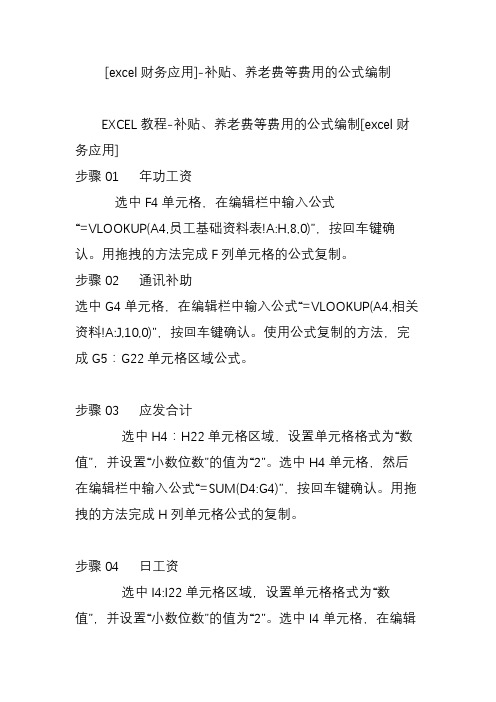 [excel 财务应用]-补贴、养老费等费用的公式编制

EXCEL 教程-补贴、养老费等费用的公式编制[excel 财务应用]

步骤 01　年功工资

选中 F4 单元格，在编辑栏中输入公式“=VLOOKUP(A4,员工基础资料表!A:H,8,0)”，按回车键确认。用拖拽的方法完成 F 列单元格的公式复制。

步骤 02　通讯补助

选中 G4 单元格，在编辑栏中输入公式“=VLOOKUP(A4,相关资料!A:J,10,0)”，按回车键确认。使用公式复制的方法，完成 G5：G22 单元格区域公式。

步骤 03　应发合计

选中 H4：H22 单元格区域，设置单元格格式为“数值”，并设置“小数位数”的值为“2”。选中 H4 单元格，然后在编辑栏中输入公式“=SUM(D4:G4)”，按回车键确认。用拖拽的方法完成 H 列单元格公式的复制。

步骤 04　日工资

选中 I4:I22 单元格区域，设置单元格格式为“数值”，并设置“小数位数”的值为“2”。选中 I4 单元格，在编辑